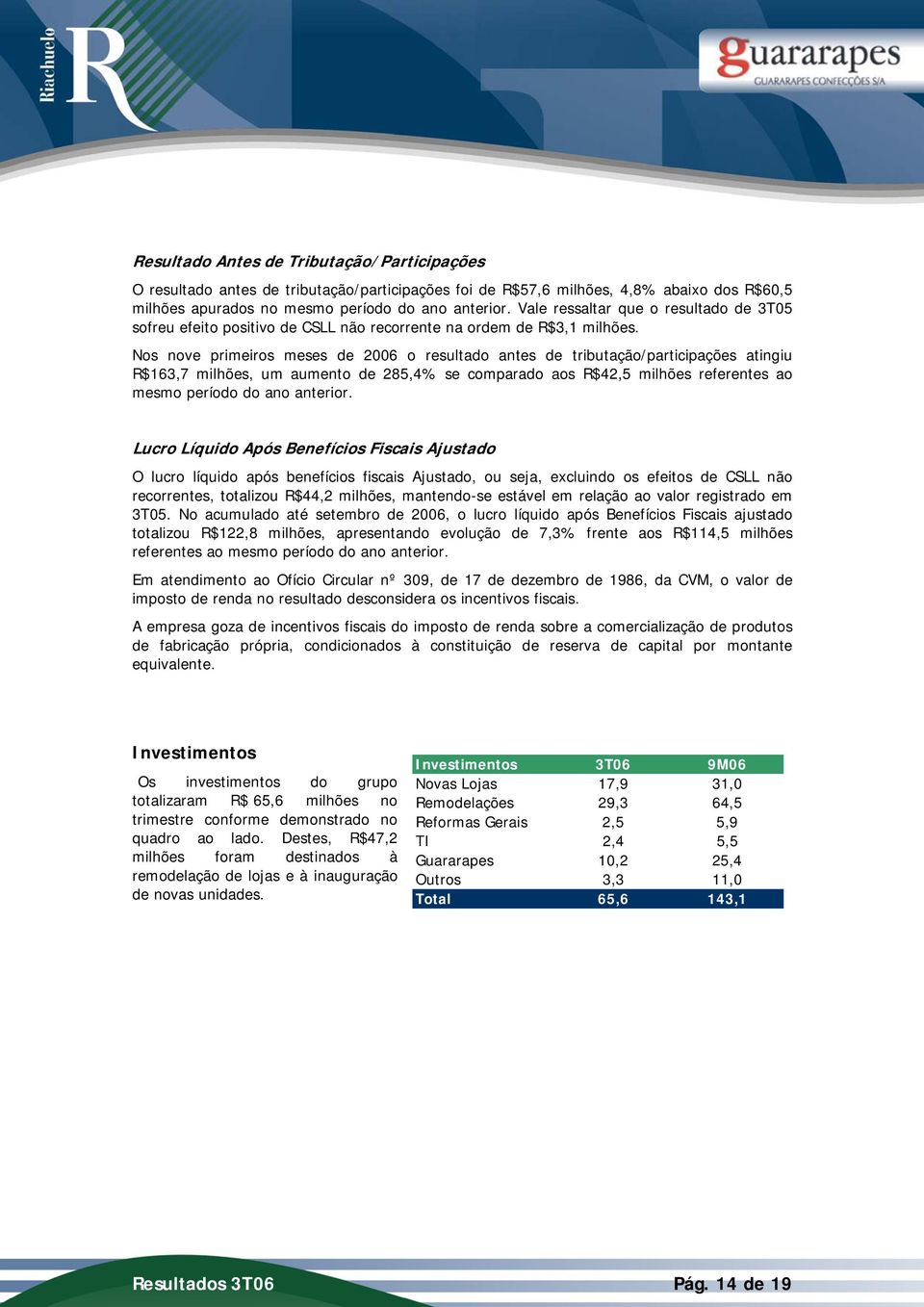 Riachuelo R

guararapes
GUARARAPES CONFECÇÕES S/A

Resultado Antes de Tributação/Participações

O resultado antes de tributação/participações foi de R$57,6 milhões, 4,8% abaixo dos R$60,5 milhões apurados no mesmo período do ano anterior. Vale ressaltar que o resultado de 3T05 sofreu efeito positivo de CSLL não recorrente na ordem de R$3,1 milhões.

Nos nove primeiros meses de 2006 o resultado antes de tributação/participações atingiu R$163,7 milhões, um aumento de 285,4% se comparado aos R$42,5 milhões referentes ao mesmo período do ano anterior.

Lucro Líquido Após Benefícios Fiscais Ajustado

O lucro líquido após benefícios fiscais Ajustado, ou seja, excluindo os efeitos de CSLL não recorrentes, totalizou R$44,2 milhões, mantendo-se estável em relação ao valor registrado em 3T05. No acumulado até setembro de 2006, o lucro líquido após Benefícios Fiscais ajustado totalizou R$122,8 milhões, apresentando evolução de 7,3% frente aos R$114,5 milhões referentes ao mesmo período do ano anterior.

Em atendimento ao Ofício Circular nº 309, de 17 de dezembro de 1986, da CVM, o valor de imposto de renda no resultado desconsidera os incentivos fiscais.

A empresa goza de incentivos fiscais do imposto de renda sobre a comercialização de produtos de fabricação própria, condicionados à constituição de reserva de capital por montante equivalente.

Investimentos

Os investimentos do grupo totalizaram R$ 65,6 milhões no trimestre conforme demonstrado no quadro ao lado. Destes, R$47,2 milhões foram destinados à remodelação de lojas e à inauguração de novas unidades.

| Investimentos | 3T06 | 9M06 |
|---|---|---|
| Novas Lojas | 17,9 | 31,0 |
| Remodelações | 29,3 | 64,5 |
| Reformas Gerais | 2,5 | 5,9 |
| TI | 2,4 | 5,5 |
| Guararapes | 10,2 | 25,4 |
| Outros | 3,3 | 11,0 |
| Total | 65,6 | 143,1 |

Resultados 3T06

Pág. 14 de 19